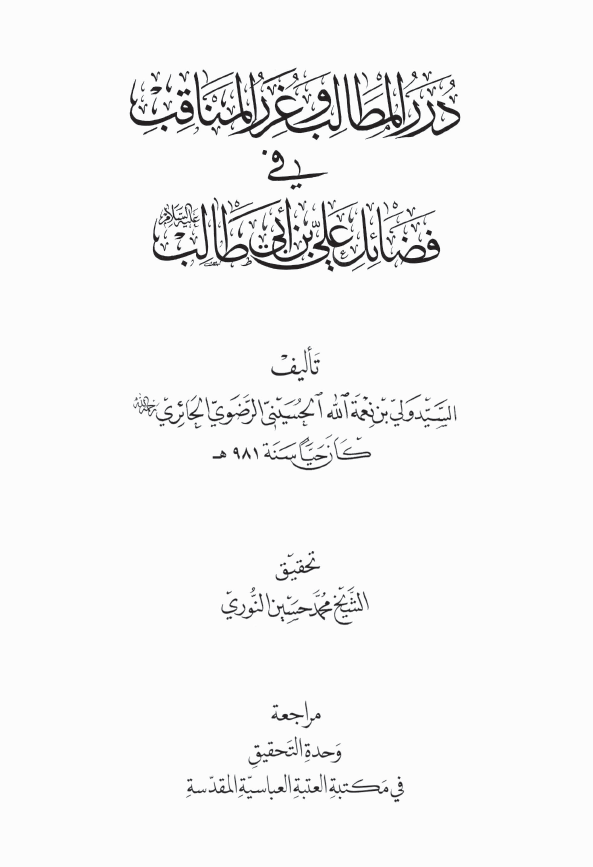 دُرَرُ المطالب وغُرَرُ المناقب
في
فضائل علي بن أبي طالب عليه السلام

تأليف
السيد ولي بن نعمة الله الحسيني الرضوي الحائري رحمه الله
كان حياً سنة ٩٨١ هـ

تحقيق
الشيخ محمد حسين النوري

مراجعة
وحدة التحقيق
في مكتبة العتبة العباسية المقدسة